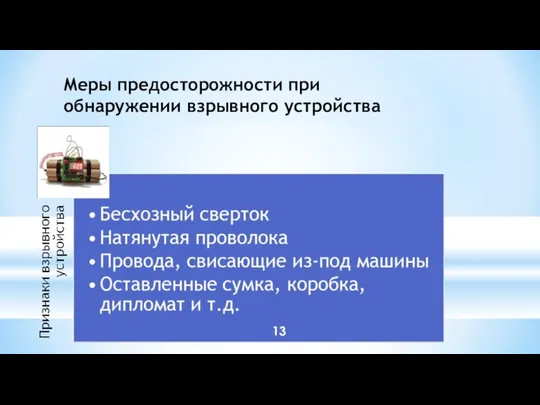 Меры предосторожности при обнаружении взрывного устройства

Признаки взрывного устройства

• Бесхозный сверток
• Натянутая проволока
• Провода, свисающие из-под машины
• Оставленные сумка, коробка, дипломат и т.д.

13